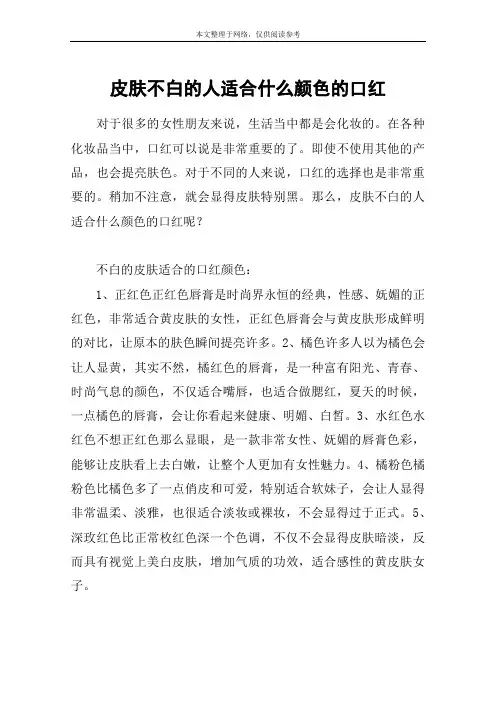 本文整理于网络，仅供阅读参考

皮肤不白的人适合什么颜色的口红

对于很多的女性朋友来说，生活当中都是会化妆的。在各种化妆品当中，口红可以说是非常重要的了。即使不使用其他的产品，也会提亮肤色。对于不同的人来说，口红的选择也是非常重要的。稍加不注意，就会显得皮肤特别黑。那么，皮肤不白的人适合什么颜色的口红呢？

不白的皮肤适合的口红颜色：

1、正红色正红色唇膏是时尚界永恒的经典，性感、妩媚的正红色，非常适合黄皮肤的女性，正红色唇膏会与黄皮肤形成鲜明的对比，让原本的肤色瞬间提亮许多。2、橘色许多人以为橘色会让人显黄，其实不然，橘红色的唇膏，是一种富有阳光、青春、时尚气息的颜色，不仅适合嘴唇，也适合做腮红，夏天的时候，一点橘色的唇膏，会让你看起来健康、明媚、白皙。3、水红色水红色不想正红色那么显眼，是一款非常女性、妩媚的唇膏色彩，能够让皮肤看上去白嫩，让整个人更加有女性魅力。4、橘粉色橘粉色比橘色多了一点俏皮和可爱，特别适合软妹子，会让人显得非常温柔、淡雅，也很适合淡妆或裸妆，不会显得过于正式。5、深玫红色比正常枚红色深一个色调，不仅不会显得皮肤暗淡，反而具有视觉上美白皮肤，增加气质的功效，适合感性的黄皮肤女子。